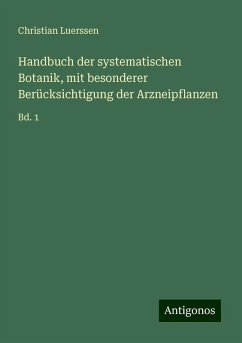 Christian Luerssen

Handbuch der systematischen Botanik, mit besonderer Berücksichtigung der Arzneipflanzen

Bd. 1

Antigonos